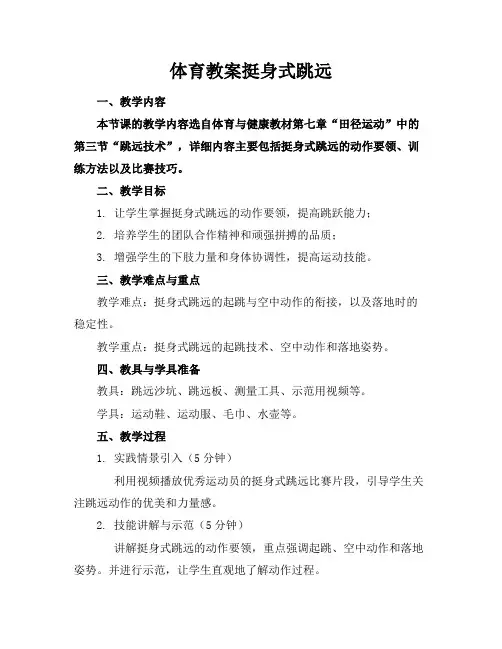 体育教案挺身式跳远

一、教学内容

本节课的教学内容选自体育与健康教材第七章“田径运动”中的第三节“跳远技术”，详细内容主要包括挺身式跳远的动作要领、训练方法以及比赛技巧。

二、教学目标

1. 让学生掌握挺身式跳远的动作要领，提高跳跃能力；

2. 培养学生的团队合作精神和顽强拼搏的品质；

3. 增强学生的下肢力量和身体协调性，提高运动技能。

三、教学难点与重点

教学难点：挺身式跳远的起跳与空中动作的衔接，以及落地时的稳定性。

教学重点：挺身式跳远的起跳技术、空中动作和落地姿势。

四、教具与学具准备

教具：跳远沙坑、跳远板、测量工具、示范用视频等。

学具：运动鞋、运动服、毛巾、水壶等。

五、教学过程

1. 实践情景引入（5分钟）

利用视频播放优秀运动员的挺身式跳远比赛片段，引导学生关注跳远动作的优美和力量感。

2. 技能讲解与示范（5分钟）

讲解挺身式跳远的动作要领，重点强调起跳、空中动作和落地姿势。并进行示范，让学生直观地了解动作过程。